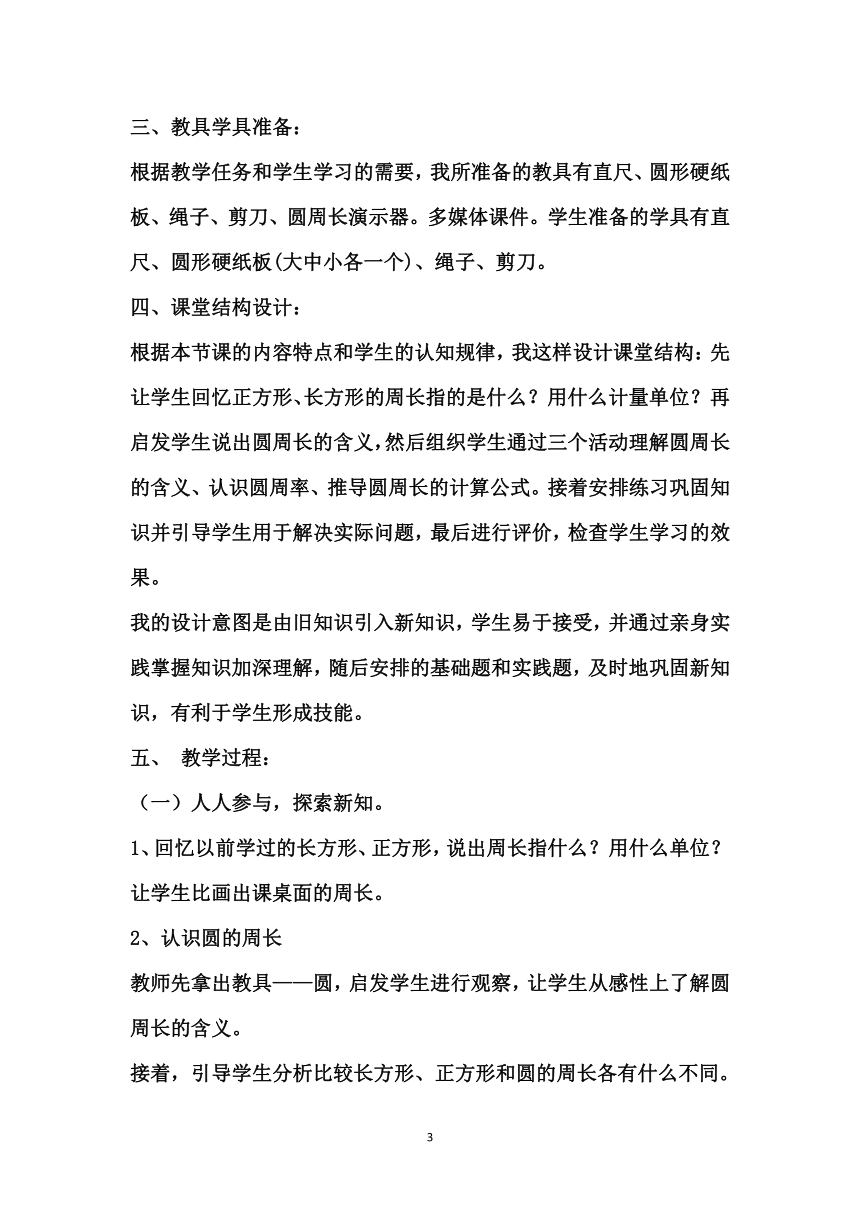 三、教具学具准备：

根据教学任务和学生学习的需要，我所准备的教具有直尺、圆形硬纸板、绳子、剪刀、圆周长演示器。多媒体课件。学生准备的学具有直尺、圆形硬纸板(大中小各一个)、绳子、剪刀。

四、课堂结构设计：

根据本节课的内容特点和学生的认知规律，我这样设计课堂结构：先让学生回忆正方形、长方形的周长指的是什么？用什么计量单位？再启发学生说出圆周长的含义，然后组织学生通过三个活动理解圆周长的含义、认识圆周率、推导圆周长的计算公式。接着安排练习巩固知识并引导学生用于解决实际问题，最后进行评价，检查学生学习的效果。

我的设计意图是由旧知识引入新知识，学生易于接受，并通过亲身实践掌握知识加深理解，随后安排的基础题和实践题，及时地巩固新知识，有利于学生形成技能。

五、 教学过程：

（一）人人参与，探索新知。

1、回忆以前学过的长方形、正方形，说出周长指什么？用什么单位？让学生比画出课桌面的周长。

2、认识圆的周长

教师先拿出教具——圆，启发学生进行观察，让学生从感性上了解圆周长的含义。

接着，引导学生分析比较长方形、正方形和圆的周长各有什么不同。

3